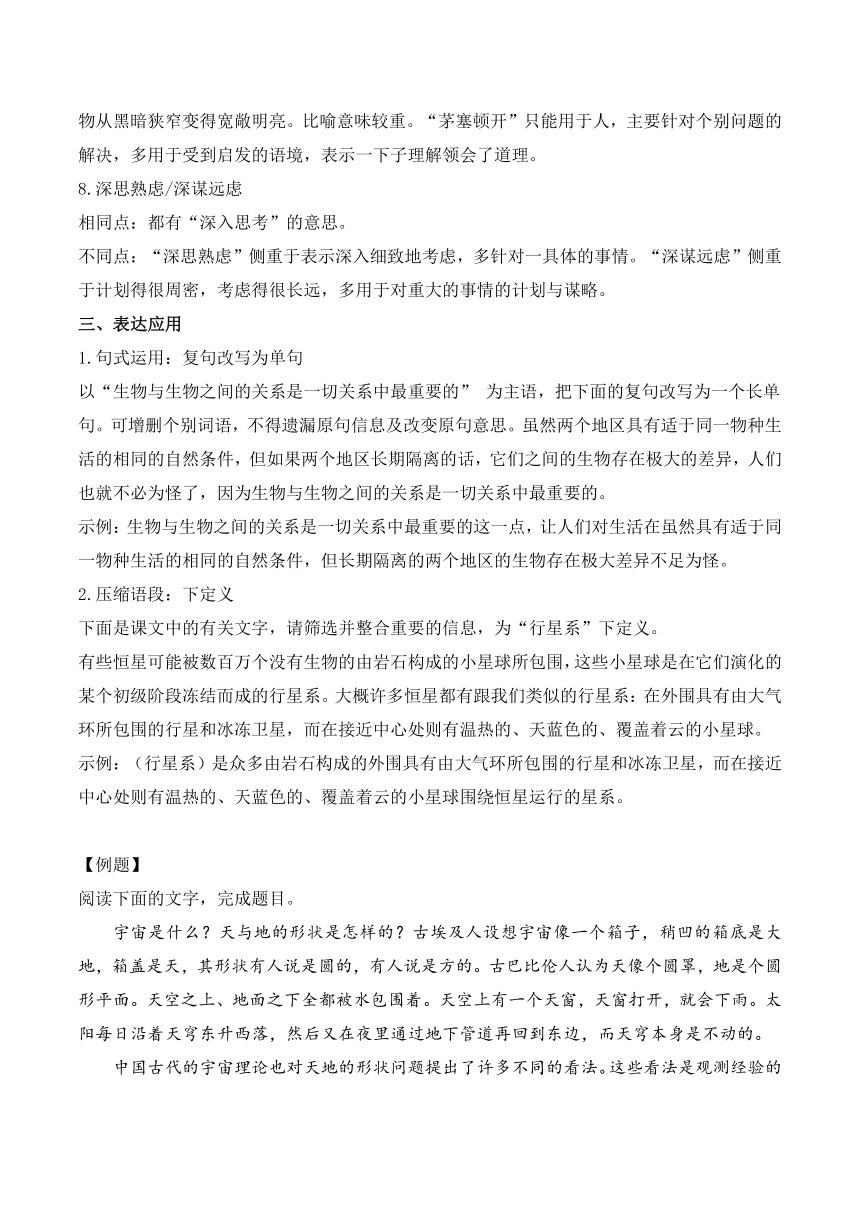 物从黑暗狭窄变得宽敞明亮。比喻意味较重。“茅塞顿开”只能用于人，主要针对个别问题的解决，多用于受到启发的语境，表示一下子理解领会了道理。

8.深思熟虑/深谋远虑

相同点：都有“深入思考”的意思。

不同点：“深思熟虑”侧重于表示深入细致地考虑，多针对一具体的事情。“深谋远虑”侧重于计划得很周密，考虑得很长远，多用于对重大的事情的计划与谋略。

三、表达应用

1.句式运用：复句改写为单句

以“生物与生物之间的关系是一切关系中最重要的” 为主语，把下面的复句改写为一个长单句。可增删个别词语，不得遗漏原句信息及改变原句意思。虽然两个地区具有适于同一物种生活的相同的自然条件，但如果两个地区长期隔离的话，它们之间的生物存在极大的差异，人们也就不必为怪了，因为生物与生物之间的关系是一切关系中最重要的。

示例：生物与生物之间的关系是一切关系中最重要的这一点，让人们对生活在虽然具有适于同一物种生活的相同的自然条件，但长期隔离的两个地区的生物存在极大差异不足为怪。

2.压缩语段：下定义

下面是课文中的有关文字，请筛选并整合重要的信息，为“行星系”下定义。

有些恒星可能被数百万个没有生物的由岩石构成的小星球所包围，这些小星球是在它们演化的某个初级阶段冻结而成的行星系。大概许多恒星都有跟我们类似的行星系：在外围具有由大气环所包围的行星和冰冻卫星，而在接近中心处则有温热的、天蓝色的、覆盖着云的小星球。

示例：（行星系）是众多由岩石构成的外围具有由大气环所包围的行星和冰冻卫星，而在接近中心处则有温热的、天蓝色的、覆盖着云的小星球围绕恒星运行的星系。

【例题】

阅读下面的文字，完成题目。

宇宙是什么？天与地的形状是怎样的？古埃及人设想宇宙像一个箱子，稍凹的箱底是大地，箱盖是天，其形状有人说是圆的，有人说是方的。古巴比伦人认为天像个圆罩，地是个圆形平面。天空之上、地面之下全都被水包围着。天空上有一个天窗，天窗打开，就会下雨。太阳每日沿着天穹东升西落，然后又在夜里通过地下管道再回到东边，而天穹本身是不动的。

中国古代的宇宙理论也对天地的形状问题提出了许多不同的看法。这些看法是观测经验的